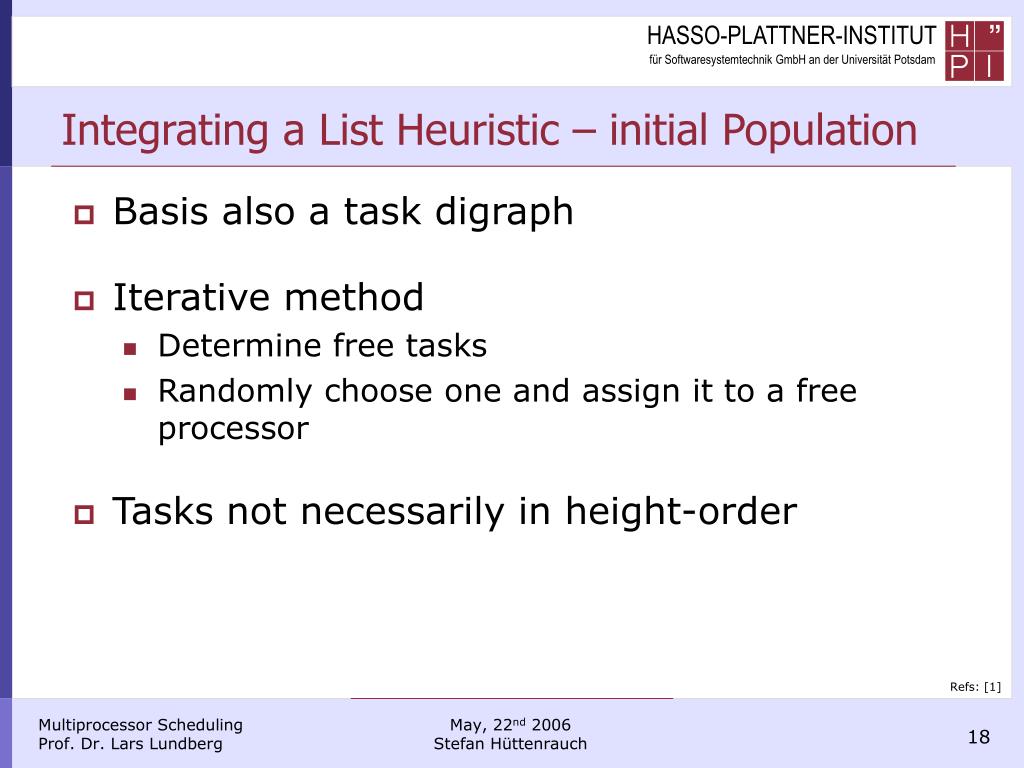 HASSO-PLATTNER-INSTITUT
für Softwaresystemtechnik GmbH an der Universität Potsdam

H ”
P I

Integrating a List Heuristic – initial Population

Basis also a task digraph

Iterative method
Determine free tasks
Randomly choose one and assign it to a free processor

Tasks not necessarily in height-order

Refs: [1]

Multiprocessor Scheduling
Prof. Dr. Lars Lundberg

May, 22$^{nd}$ 2006
Stefan Hüttenrauch

18